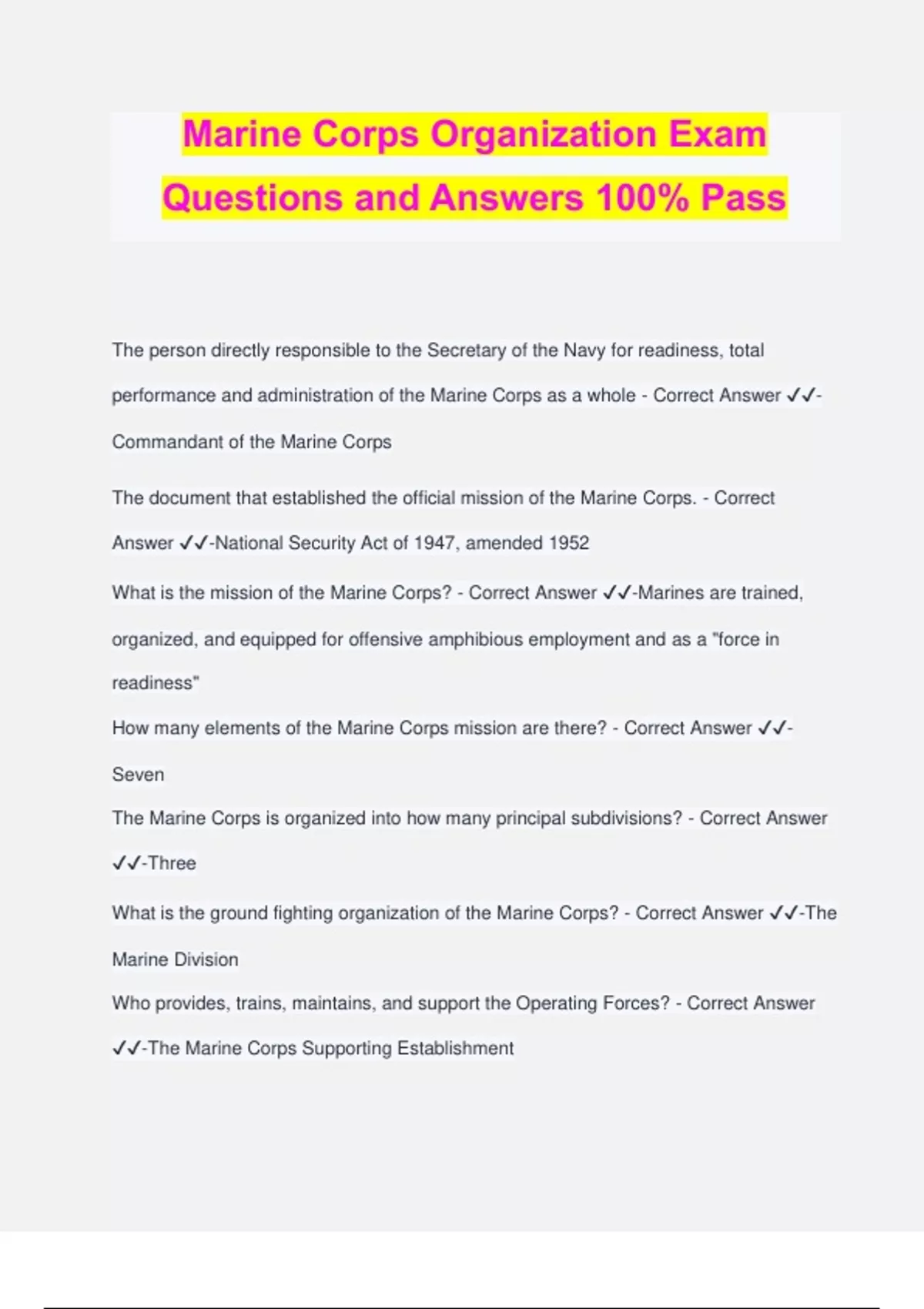 Marine Corps Organization Exam Questions and Answers 100% Pass

The person directly responsible to the Secretary of the Navy for readiness, total performance and administration of the Marine Corps as a whole - Correct Answer ✓✓-Commandant of the Marine Corps

The document that established the official mission of the Marine Corps. - Correct Answer ✓✓-National Security Act of 1947, amended 1952

What is the mission of the Marine Corps? - Correct Answer ✓✓-Marines are trained, organized, and equipped for offensive amphibious employment and as a "force in readiness"

How many elements of the Marine Corps mission are there? - Correct Answer ✓✓-Seven

The Marine Corps is organized into how many principal subdivisions? - Correct Answer ✓✓-Three

What is the ground fighting organization of the Marine Corps? - Correct Answer ✓✓-The Marine Division

Who provides, trains, maintains, and support the Operating Forces? - Correct Answer ✓✓-The Marine Corps Supporting Establishment